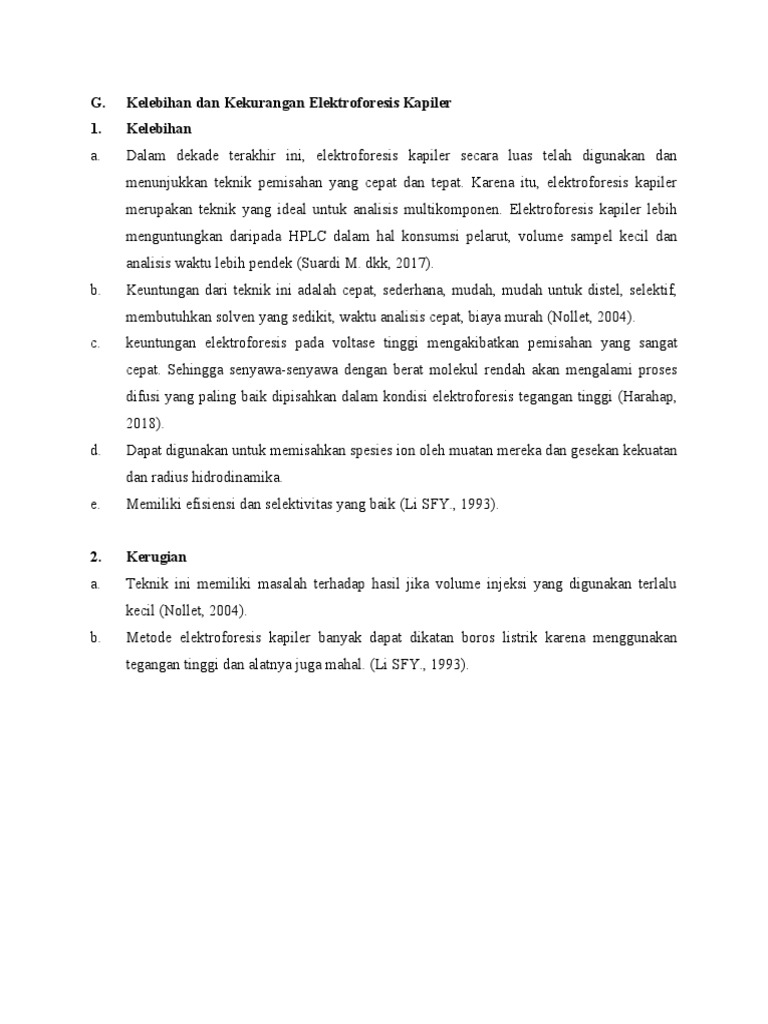 G. Kelebihan dan Kekurangan Elektroforesis Kapiler

1. Kelebihan

a. Dalam dekade terakhir ini, elektroforesis kapiler secara luas telah digunakan dan menunjukkan teknik pemisahan yang cepat dan tepat. Karena itu, elektroforesis kapiler merupakan teknik yang ideal untuk analisis multikomponen. Elektroforesis kapiler lebih menguntungkan daripada HPLC dalam hal konsumsi pelarut, volume sampel kecil dan analisis waktu lebih pendek (Suardi M. dkk, 2017).

b. Keuntungan dari teknik ini adalah cepat, sederhana, mudah, mudah untuk distel, selektif, membutuhkan solven yang sedikit, waktu analisis cepat, biaya murah (Nollet, 2004).

c. keuntungan elektroforesis pada voltase tinggi mengakibatkan pemisahan yang sangat cepat. Sehingga senyawa-senyawa dengan berat molekul rendah akan mengalami proses difusi yang paling baik dipisahkan dalam kondisi elektroforesis tegangan tinggi (Harahap, 2018).

d. Dapat digunakan untuk memisahkan spesies ion oleh muatan mereka dan gesekan kekuatan dan radius hidrodinamika.

e. Memiliki efisiensi dan selektivitas yang baik (Li SFY., 1993).

2. Kerugian

a. Teknik ini memiliki masalah terhadap hasil jika volume injeksi yang digunakan terlalu kecil (Nollet, 2004).

b. Metode elektroforesis kapiler banyak dapat dikatan boros listrik karena menggunakan tegangan tinggi dan alatnya juga mahal. (Li SFY., 1993).